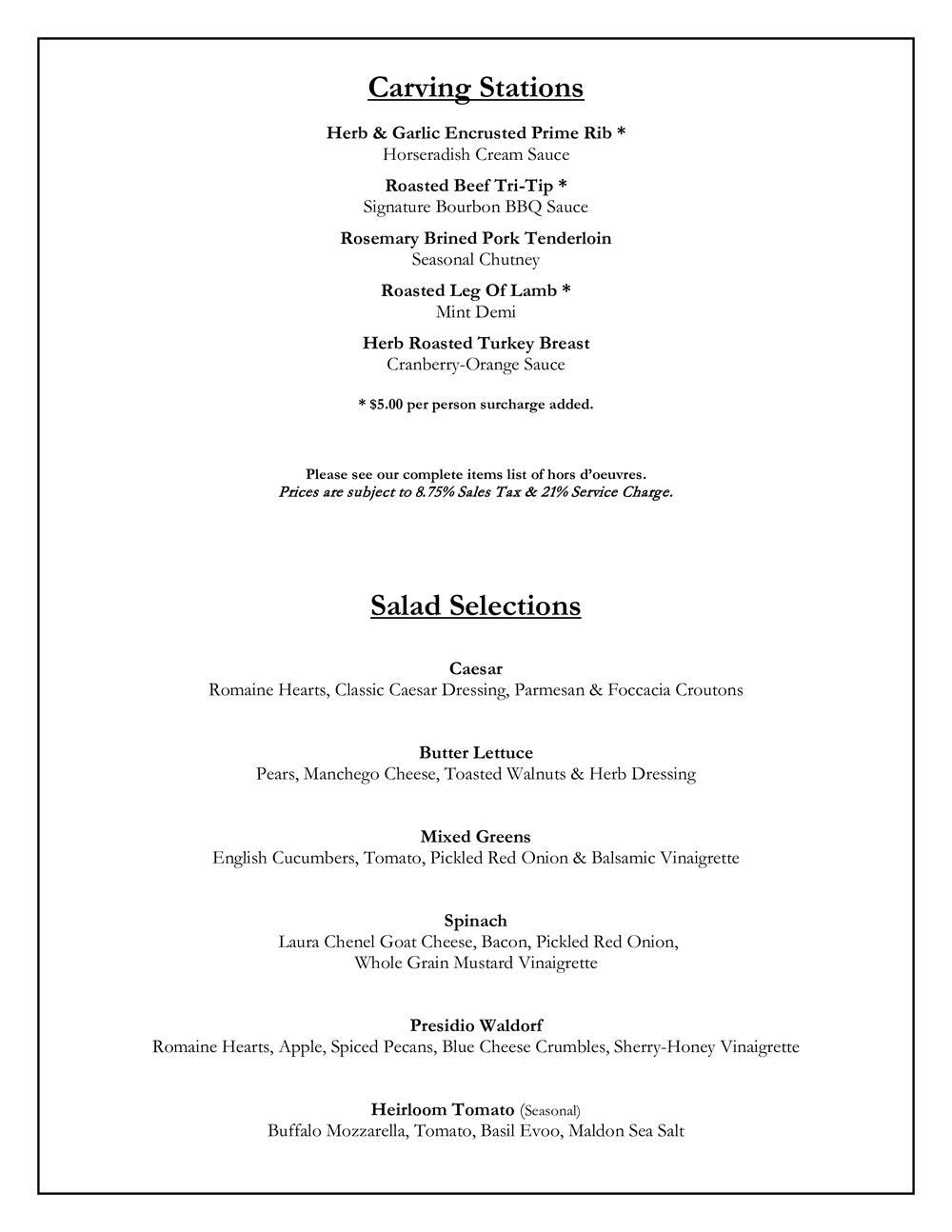 Carving Stations

Herb & Garlic Encrusted Prime Rib *
Horseradish Cream Sauce

Roasted Beef Tri-Tip *
Signature Bourbon BBQ Sauce

Rosemary Brined Pork Tenderloin
Seasonal Chutney

Roasted Leg Of Lamb *
Mint Demi

Herb Roasted Turkey Breast
Cranberry-Orange Sauce

* $5.00 per person surcharge added.

Please see our complete items list of hors d'oeuvres.
Prices are subject to 8.75% Sales Tax & 21% Service Charge.

Salad Selections

Caesar
Romaine Hearts, Classic Caesar Dressing, Parmesan & Foccacia Croutons

Butter Lettuce
Pears, Manchego Cheese, Toasted Walnuts & Herb Dressing

Mixed Greens
English Cucumbers, Tomato, Pickled Red Onion & Balsamic Vinaigrette

Spinach
Laura Chenel Goat Cheese, Bacon, Pickled Red Onion,
Whole Grain Mustard Vinaigrette

Presidio Waldorf
Romaine Hearts, Apple, Spiced Pecans, Blue Cheese Crumbles, Sherry-Honey Vinaigrette

Heirloom Tomato (Seasonal)
Buffalo Mozzarella, Tomato, Basil Evoo, Maldon Sea Salt